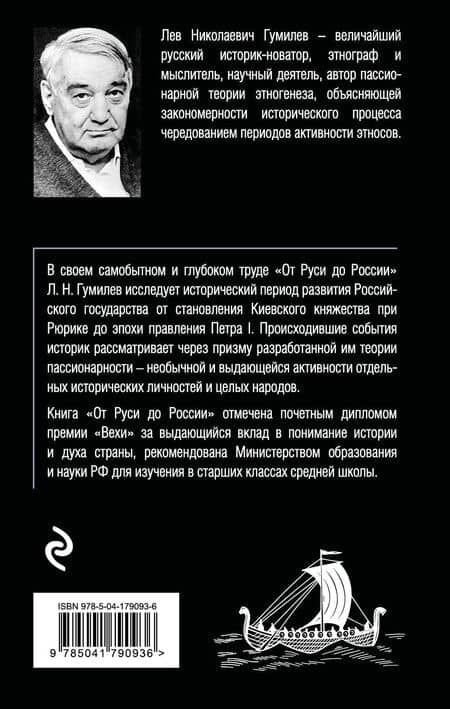 Лев Николаевич Гумилев – величайший русский историк-новатор, этнограф и мыслитель, научный деятель, автор пассионарной теории этногенеза, объясняющей закономерности исторического процесса чередованием периодов активности этносов.

В своем самобытном и глубоком труде «От Руси до России» Л. Н. Гумилев исследует исторический период развития Российского государства от становления Киевского княжества при Рюрике до эпохи правления Петра I. Происходившие события историк рассматривает через призму разработанной им теории пассионарности – необычной и выдающейся активности отдельных исторических личностей и целых народов.

Книга «От Руси до России» отмечена почетным дипломом премии «Вехи» за выдающийся вклад в понимание истории и духа страны, рекомендована Министерством образования и науки РФ для изучения в старших классах средней школы.

ISBN 978-5-04-179093-6

9 785041 790936 >